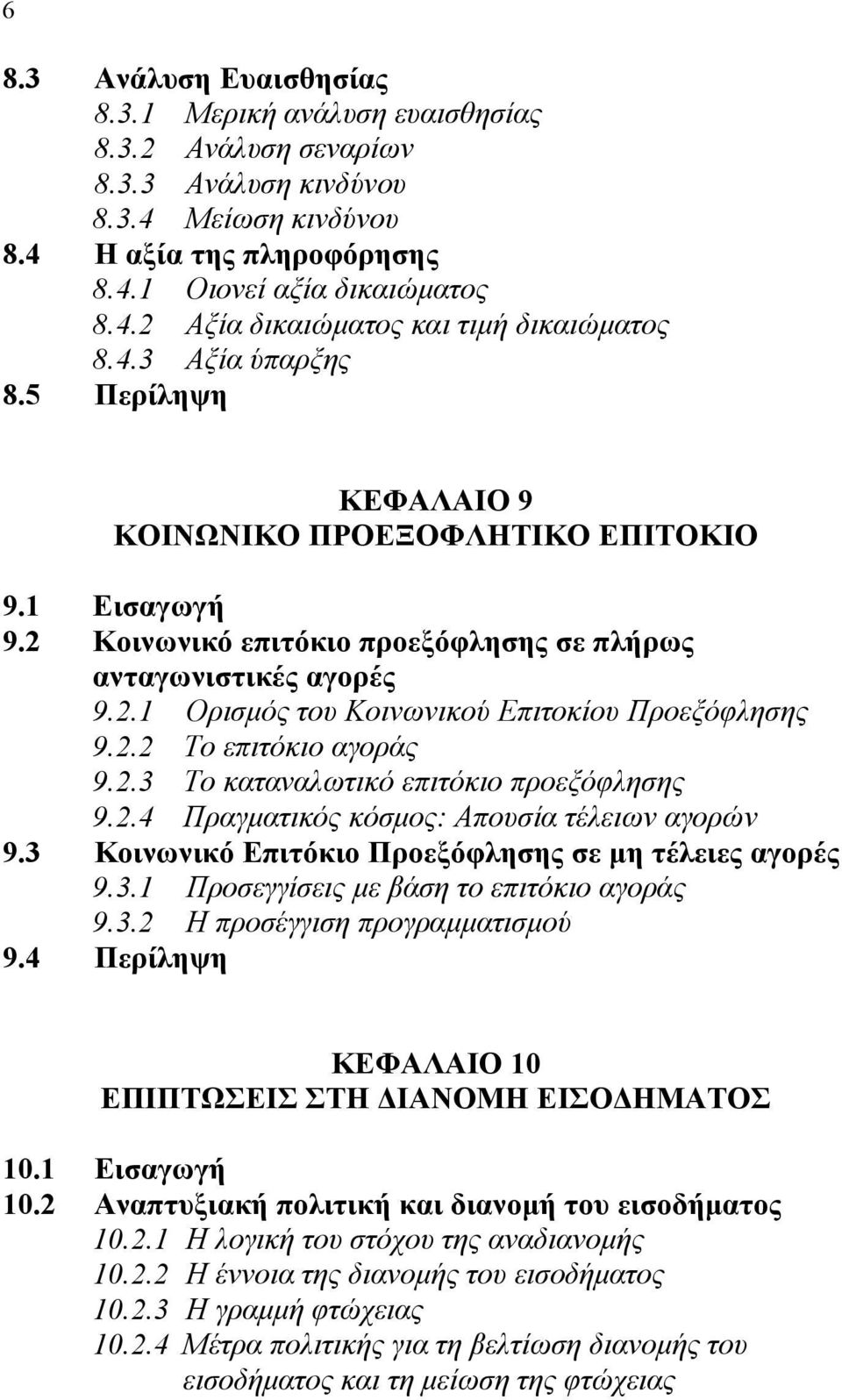 6

8.3 Ανάλυση Ευαισθησίας
8.3.1 Μερική ανάλυση ευαισθησίας
8.3.2 Ανάλυση σεναρίων
8.3.3 Ανάλυση κινδύνου
8.3.4 Μείωση κινδύνου
8.4 Η αξία της πληροφόρησης
8.4.1 Οιονεί αξία δικαιώματος
8.4.2 Αξία δικαιώματος και τιμή δικαιώματος
8.4.3 Αξία ύπαρξης
8.5 Περίληψη

ΚΕΦΑΛΑΙΟ 9
ΚΟΙΝΩΝΙΚΟ ΠΡΟΕΞΟΦΛΗΤΙΚΟ ΕΠΙΤΟΚΙΟ

9.1 Εισαγωγή
9.2 Κοινωνικό επιτόκιο προεξόφλησης σε πλήρως ανταγωνιστικές αγορές
9.2.1 Ορισμός του Κοινωνικού Επιτοκίου Προεξόφλησης
9.2.2 Το επιτόκιο αγοράς
9.2.3 Το καταναλωτικό επιτόκιο προεξόφλησης
9.2.4 Πραγματικός κόσμος: Απουσία τέλειων αγορών
9.3 Κοινωνικό Επιτόκιο Προεξόφλησης σε μη τέλειες αγορές
9.3.1 Προσεγγίσεις με βάση το επιτόκιο αγοράς
9.3.2 Η προσέγγιση προγραμματισμού
9.4 Περίληψη

ΚΕΦΑΛΑΙΟ 10
ΕΠΙΠΤΩΣΕΙΣ ΣΤΗ ΔΙΑΝΟΜΗ ΕΙΣΟΔΗΜΑΤΟΣ

10.1 Εισαγωγή
10.2 Αναπτυξιακή πολιτική και διανομή του εισοδήματος
10.2.1 Η λογική του στόχου της αναδιανομής
10.2.2 Η έννοια της διανομής του εισοδήματος
10.2.3 Η γραμμή φτώχειας
10.2.4 Μέτρα πολιτικής για τη βελτίωση διανομής του εισοδήματος και τη μείωση της φτώχειας